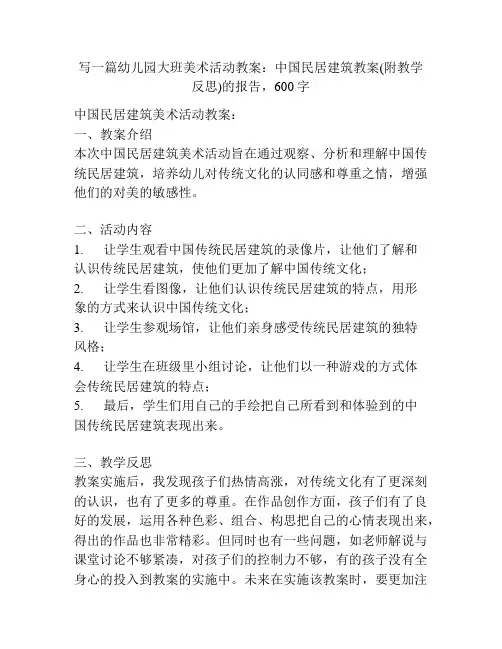 写一篇幼儿园大班美术活动教案：中国民居建筑教案(附教学反思)的报告，600字

中国民居建筑美术活动教案：
一、教案介绍
本次中国民居建筑美术活动旨在通过观察、分析和理解中国传统民居建筑，培养幼儿对传统文化的认同感和尊重之情，增强他们的对美的敏感性。

二、活动内容
1.　让学生观看中国传统民居建筑的录像片，让他们了解和认识传统民居建筑，使他们更加了解中国传统文化；
2.　让学生看图像，让他们认识传统民居建筑的特点，用形象的方式来认识中国传统文化；
3.　让学生参观场馆，让他们亲身感受传统民居建筑的独特风格；
4.　让学生在班级里小组讨论，让他们以一种游戏的方式体会传统民居建筑的特点；
5.　最后，学生们用自己的手绘把自己所看到和体验到的中国传统民居建筑表现出来。

三、教学反思
教案实施后，我发现孩子们热情高涨，对传统文化有了更深刻的认识，也有了更多的尊重。在作品创作方面，孩子们有了良好的发展，运用各种色彩、组合、构思把自己的心情表现出来，得出的作品也非常精彩。但同时也有一些问题，如老师解说与课堂讨论不够紧凑，对孩子们的控制力不够，有的孩子没有全身心的投入到教案的实施中。未来在实施该教案时，要更加注